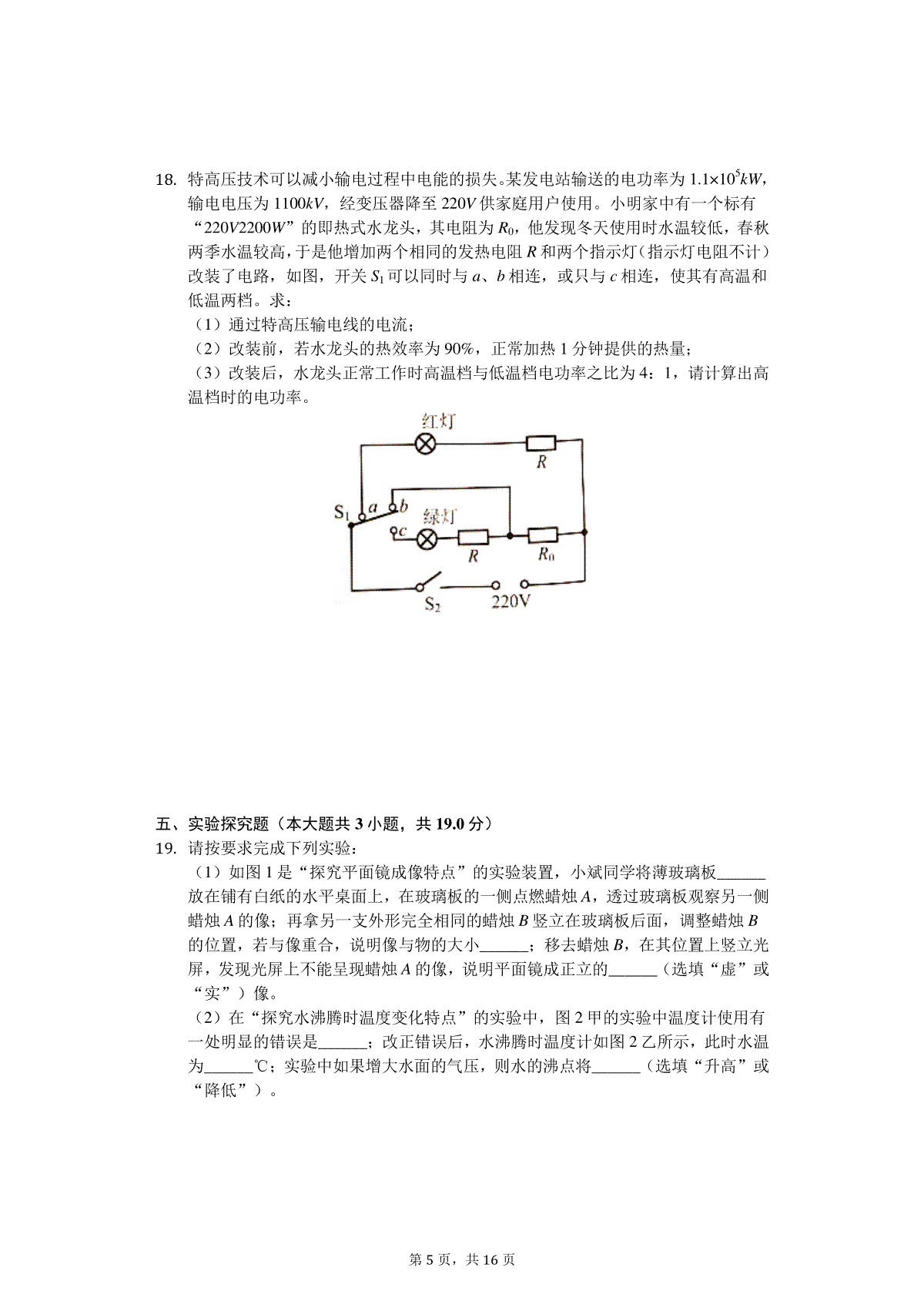 18. 特高压技术可以减小输电过程中电能的损失。某发电站输送的电功率为 $1.1\times10^5kW$，输电电压为 $1100kV$，经变压器降至 $220V$ 供家庭用户使用。小明家中有一个标有“$220V2200W$”的即热式水龙头，其电阻为 $R_0$，他发现冬天使用时水温较低，春秋两季水温较高，于是他增加两个相同的发热电阻 $R$ 和两个指示灯（指示灯电阻不计）改装了电路，如图，开关 $S_1$ 可以同时与 $a$、$b$ 相连，或只与 $c$ 相连，使其有高温和低温两档。求：

（1）通过特高压输电线的电流；

（2）改装前，若水龙头的热效率为 90%，正常加热 1 分钟提供的热量；

（3）改装后，水龙头正常工作时高温档与低温档电功率之比为 4：1，请计算出高温档时的电功率。

红灯
$R$
$S_1$ $a$ $b$
$c$ 绿灯
$R$ $R_0$
$S_2$ 220V

五、实验探究题（本大题共 3 小题，共 19.0 分）

19. 请按要求完成下列实验：

（1）如图 1 是“探究平面镜成像特点”的实验装置，小斌同学将薄玻璃板______放在铺有白纸的水平桌面上，在玻璃板的一侧点燃蜡烛 $A$，透过玻璃板观察另一侧蜡烛 $A$ 的像；再拿另一支外形完全相同的蜡烛 $B$ 竖立在玻璃板后面，调整蜡烛 $B$ 的位置，若与像重合，说明像与物的大小______；移去蜡烛 $B$，在其位置上竖立光屏，发现光屏上不能呈现蜡烛 $A$ 的像，说明平面镜成正立的______（选填“虚”或“实”）像。

（2）在“探究水沸腾时温度变化特点”的实验中，图 2 甲的实验中温度计使用有一处明显的错误是______；改正错误后，水沸腾时温度计如图 2 乙所示，此时水温为______℃；实验中如果增大水面的气压，则水的沸点将______（选填“升高”或“降低”）。

第 5 页，共 16 页